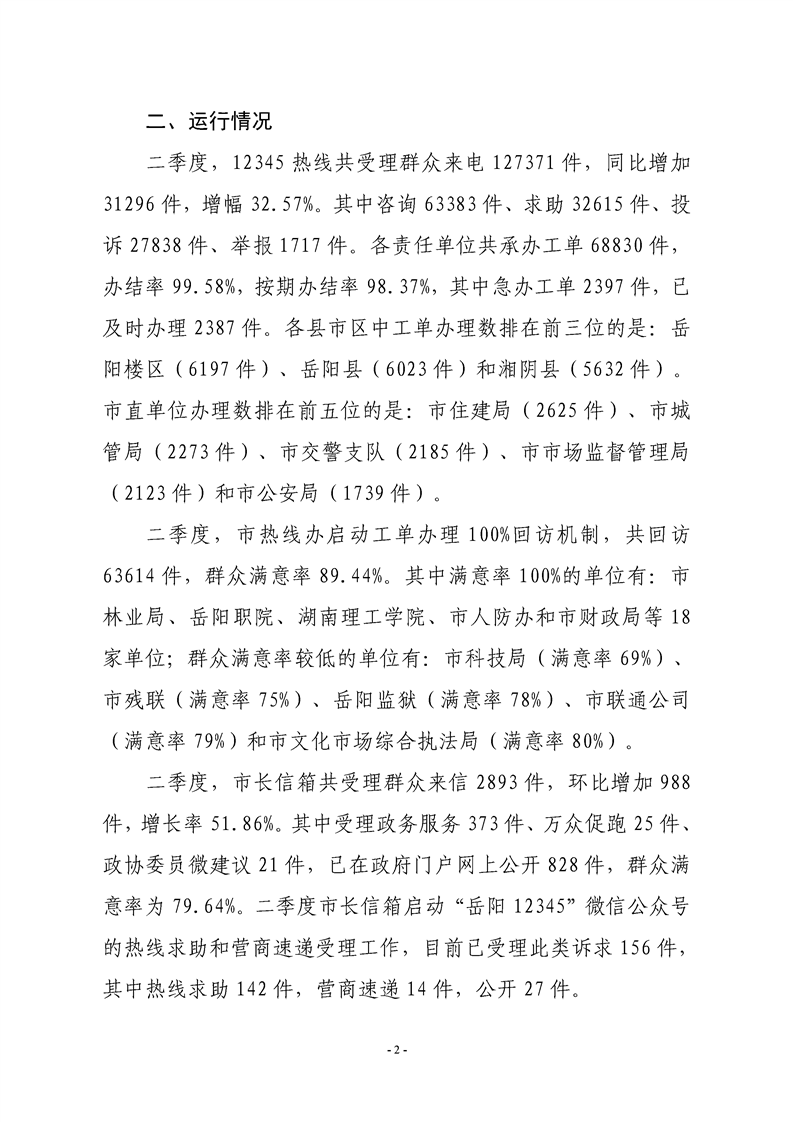 二、运行情况

二季度，12345 热线共受理群众来电 127371 件，同比增加 31296 件，增幅 32.57%。其中咨询 63383 件、求助 32615 件、投诉 27838 件、举报 1717 件。各责任单位共承办工单 68830 件，办结率 99.58%，按期办结率 98.37%，其中急办工单 2397 件，已及时办理 2387 件。各县市区中工单办理数排在前三位的是：岳阳楼区（6197 件）、岳阳县（6023 件）和湘阴县（5632 件）。市直单位办理数排在前五位的是：市住建局（2625 件）、市城管局（2273 件）、市交警支队（2185 件）、市市场监督管理局（2123 件）和市公安局（1739 件）。

二季度，市热线办启动工单办理 100%回访机制，共回访 63614 件，群众满意率 89.44%。其中满意率 100%的单位有：市林业局、岳阳职院、湖南理工学院、市人防办和市财政局等 18 家单位；群众满意率较低的单位有：市科技局（满意率 69%）、市残联（满意率 75%）、岳阳监狱（满意率 78%）、市联通公司（满意率 79%）和市文化市场综合执法局（满意率 80%）。

二季度，市长信箱共受理群众来信 2893 件，环比增加 988 件，增长率 51.86%。其中受理政务服务 373 件、万众促跑 25 件、政协委员微建议 21 件，已在政府门户网上公开 828 件，群众满意率为 79.64%。二季度市长信箱启动“岳阳 12345”微信公众号的热线求助和营商速递受理工作，目前已受理此类诉求 156 件，其中热线求助 142 件，营商速递 14 件，公开 27 件。

- 2 -